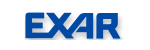 EXAR